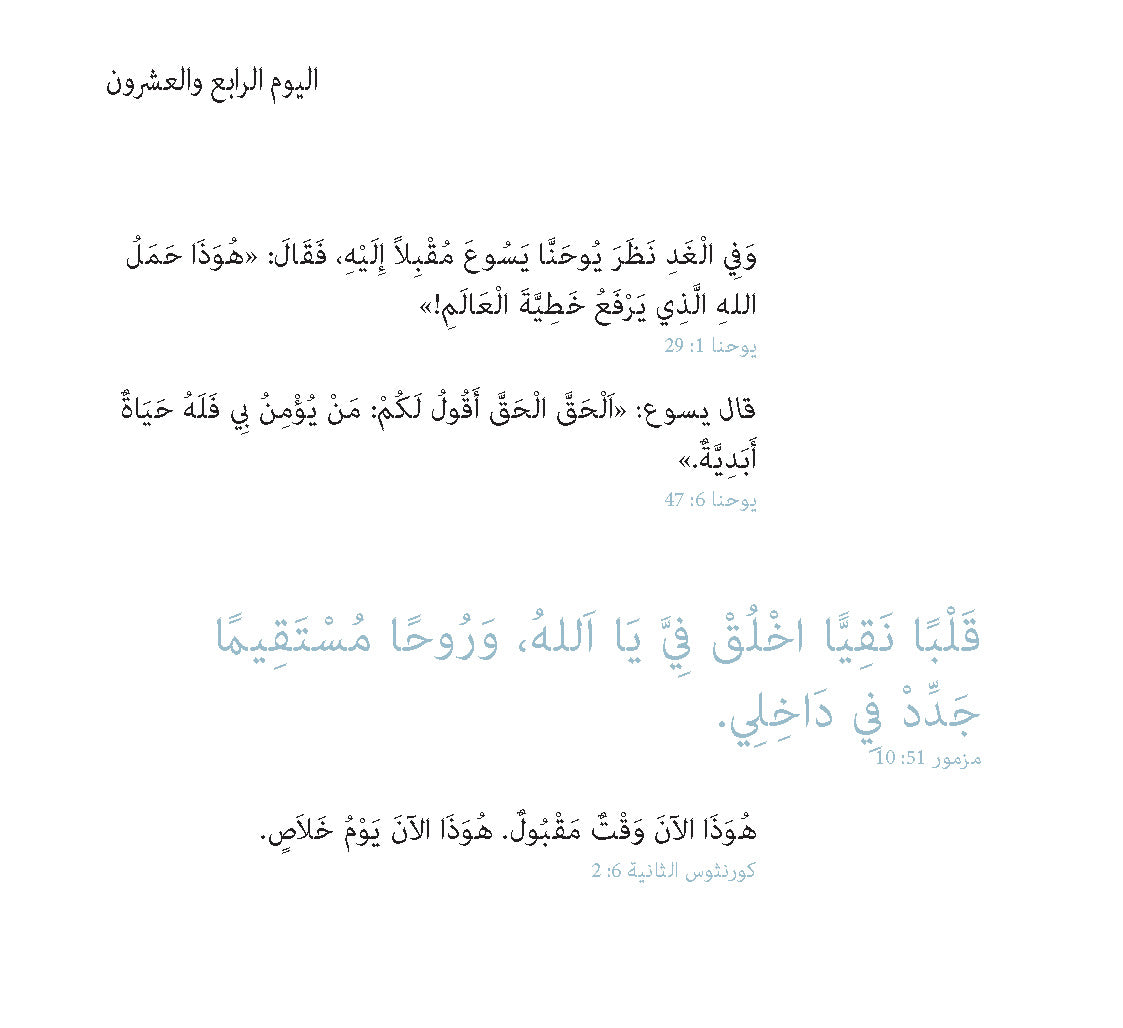 اليوم الرابع والعشرون

وَفِي الْغَدِ نَظَرَ يُوحَنَّا يَسُوعَ مُقْبِلاً إِلَيْهِ، فَقَالَ: «هُوَذَا حَمَلُ اللهِ الَّذِي يَرْفَعُ خَطِيَّةَ الْعَالَمِ!»
يوحنا 1: 29

قال يسوع: «اَلْحَقَّ الْحَقَّ أَقُولُ لَكُمْ: مَنْ يُؤْمِنُ بِي فَلَهُ حَيَاةٌ أَبَدِيَّةٌ.»
يوحنا 6: 47

قَلْبًا نَقِيًّا اخْلُقْ فِيَّ يَا اَللهُ، وَرُوحًا مُسْتَقِيمًا جَدِّدْ فِي دَاخِلِي.
مزمور 51: 10

هُوَذَا الآنَ وَقْتٌ مَقْبُولٌ. هُوَذَا الآنَ يَوْمُ خَلاَصٍ.
كورنثوس الثانية 6: 2